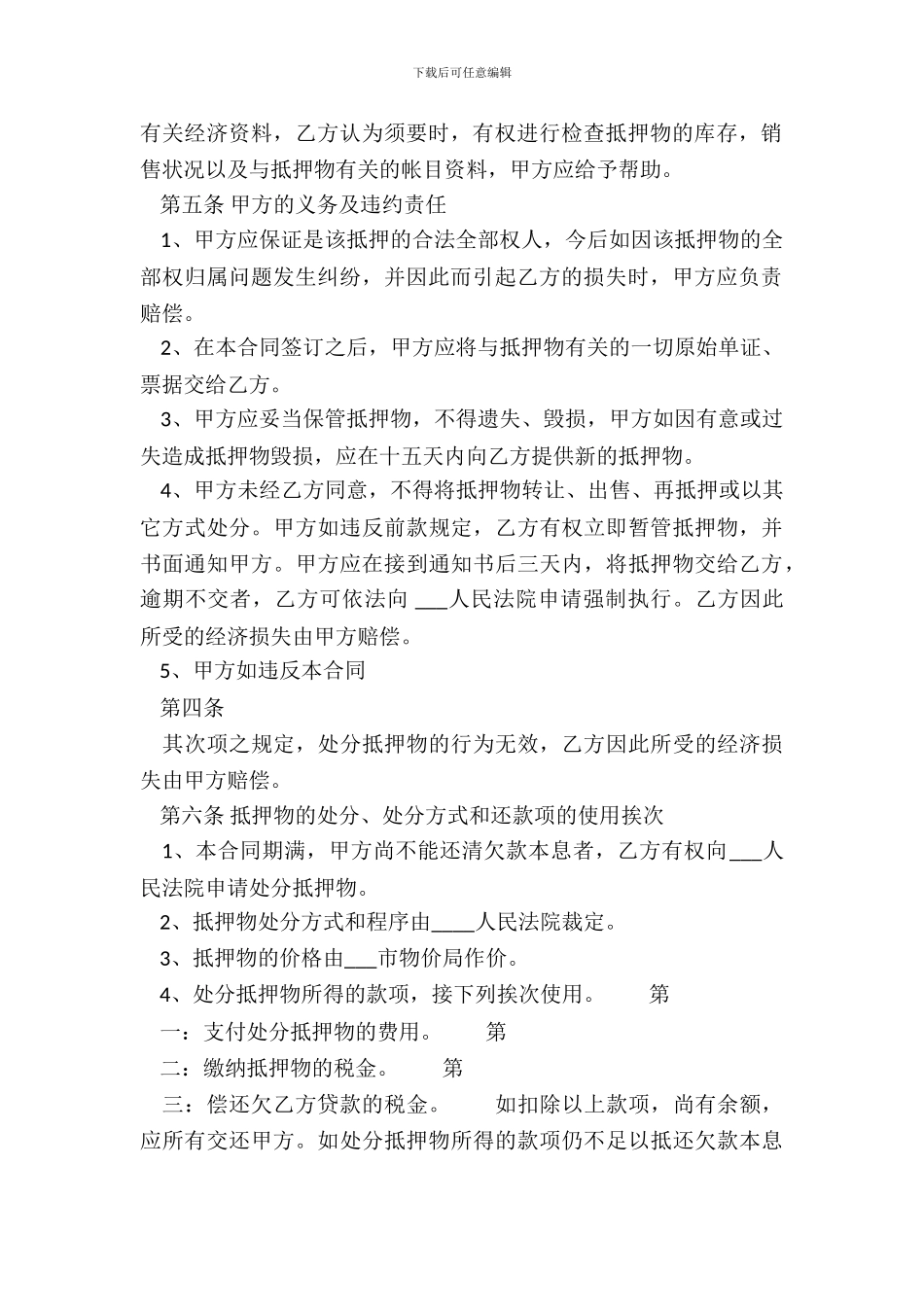 下载后可任意编辑

有关经济资料，乙方认为须要时，有权进行检查抵押物的库存，销售状况以及与抵押物有关的帐目资料，甲方应给予帮助。

第五条 甲方的义务及违约责任

1、甲方应保证是该抵押的合法全部权人，今后如因该抵押物的全部权归属问题发生纠纷，并因此而引起乙方的损失时，甲方应负责赔偿。

2、在本合同签订之后，甲方应将与抵押物有关的一切原始单证、票据交给乙方。

3、甲方应妥当保管抵押物，不得遗失、毁损，甲方如因有意或过失造成抵押物毁损，应在十五天内向乙方提供新的抵押物。

4、甲方未经乙方同意，不得将抵押物转让、出售、再抵押或以其它方式处分。甲方如违反前款规定，乙方有权立即暂管抵押物，并书面通知甲方。甲方应在接到通知书后三天内，将抵押物交给乙方，逾期不交者，乙方可依法向 ___人民法院申请强制执行。乙方因此所受的经济损失由甲方赔偿。

5、甲方如违反本合同

第四条

其次项之规定，处分抵押物的行为无效，乙方因此所受的经济损失由甲方赔偿。

第六条 抵押物的处分、处分方式和还款项的使用挨次

1、本合同期满，甲方尚不能还清欠款本息者，乙方有权向___人民法院申请处分抵押物。

2、抵押物处分方式和程序由____人民法院裁定。

3、抵押物的价格由___市物价局作价。

4、处分抵押物所得的款项，接下列挨次使用。 第

一：支付处分抵押物的费用。 第

二：缴纳抵押物的税金。 第

三：偿还欠乙方贷款的税金。 如扣除以上款项，尚有余额，应所有交还甲方。如处分抵押物所得的款项仍不足以抵还欠款本息